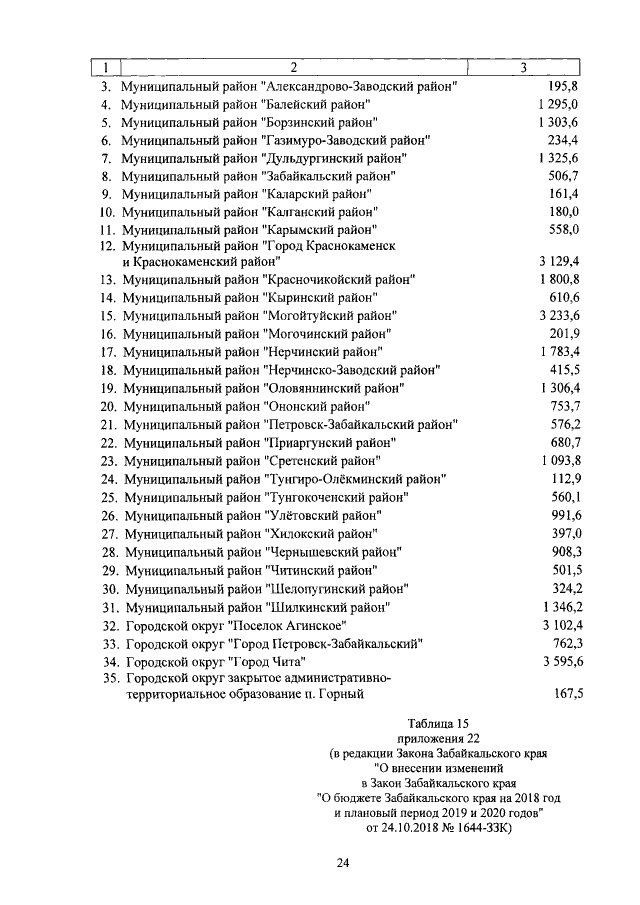 | 1 | 2 | 3 |
|---|---|---|
| 3. | Муниципальный район "Александрово-Заводский район" | 195,8 |
| 4. | Муниципальный район "Балейский район" | 1 295,0 |
| 5. | Муниципальный район "Борзинский район" | 1 303,6 |
| 6. | Муниципальный район "Газимуро-Заводский район" | 234,4 |
| 7. | Муниципальный район "Дульдургинский район" | 1 325,6 |
| 8. | Муниципальный район "Забайкальский район" | 506,7 |
| 9. | Муниципальный район "Каларский район" | 161,4 |
| 10. | Муниципальный район "Калганский район" | 180,0 |
| 11. | Муниципальный район "Карымский район" | 558,0 |
| 12. | Муниципальный район "Город Краснокаменск и Краснокаменский район" | 3 129,4 |
| 13. | Муниципальный район "Красночикойский район" | 1 800,8 |
| 14. | Муниципальный район "Кыринский район" | 610,6 |
| 15. | Муниципальный район "Могойтуйский район" | 3 233,6 |
| 16. | Муниципальный район "Могочинский район" | 201,9 |
| 17. | Муниципальный район "Нерчинский район" | 1 783,4 |
| 18. | Муниципальный район "Нерчинско-Заводский район" | 415,5 |
| 19. | Муниципальный район "Оловяннинский район" | 1 306,4 |
| 20. | Муниципальный район "Ононский район" | 753,7 |
| 21. | Муниципальный район "Петровск-Забайкальский район" | 576,2 |
| 22. | Муниципальный район "Приаргунский район" | 680,7 |
| 23. | Муниципальный район "Сретенский район" | 1 093,8 |
| 24. | Муниципальный район "Тунгиро-Олёкминский район" | 112,9 |
| 25. | Муниципальный район "Тунгокоченский район" | 560,1 |
| 26. | Муниципальный район "Улётовский район" | 991,6 |
| 27. | Муниципальный район "Хилокский район" | 397,0 |
| 28. | Муниципальный район "Чернышевский район" | 908,3 |
| 29. | Муниципальный район "Читинский район" | 501,5 |
| 30. | Муниципальный район "Шелопугинский район" | 324,2 |
| 31. | Муниципальный район "Шилкинский район" | 1 346,2 |
| 32. | Городской округ "Поселок Агинское" | 3 102,4 |
| 33. | Городской округ "Город Петровск-Забайкальский" | 762,3 |
| 34. | Городской округ "Город Чита" | 3 595,6 |
| 35. | Городской округ закрытое административно-территориальное образование п. Горный | 167,5 |

Таблица 15
приложения 22
(в редакции Закона Забайкальского края
"О внесении изменений
в Закон Забайкальского края
"О бюджете Забайкальского края на 2018 год
и плановый период 2019 и 2020 годов"
от 24.10.2018 № 1644-ЗЗК)

24